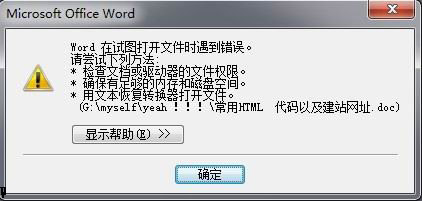 Microsoft Office Word

Word 在试图打开文件时遇到错误。
请尝试下列方法:
* 检查文档或驱动器的文件权限。
* 确保有足够的内存和磁盘空间。
* 用文本恢复转换器打开文件。
(G:\myself\yeah！！！\常用HTML 代码以及建站网址.doc)

显示帮助(E) >>

确定